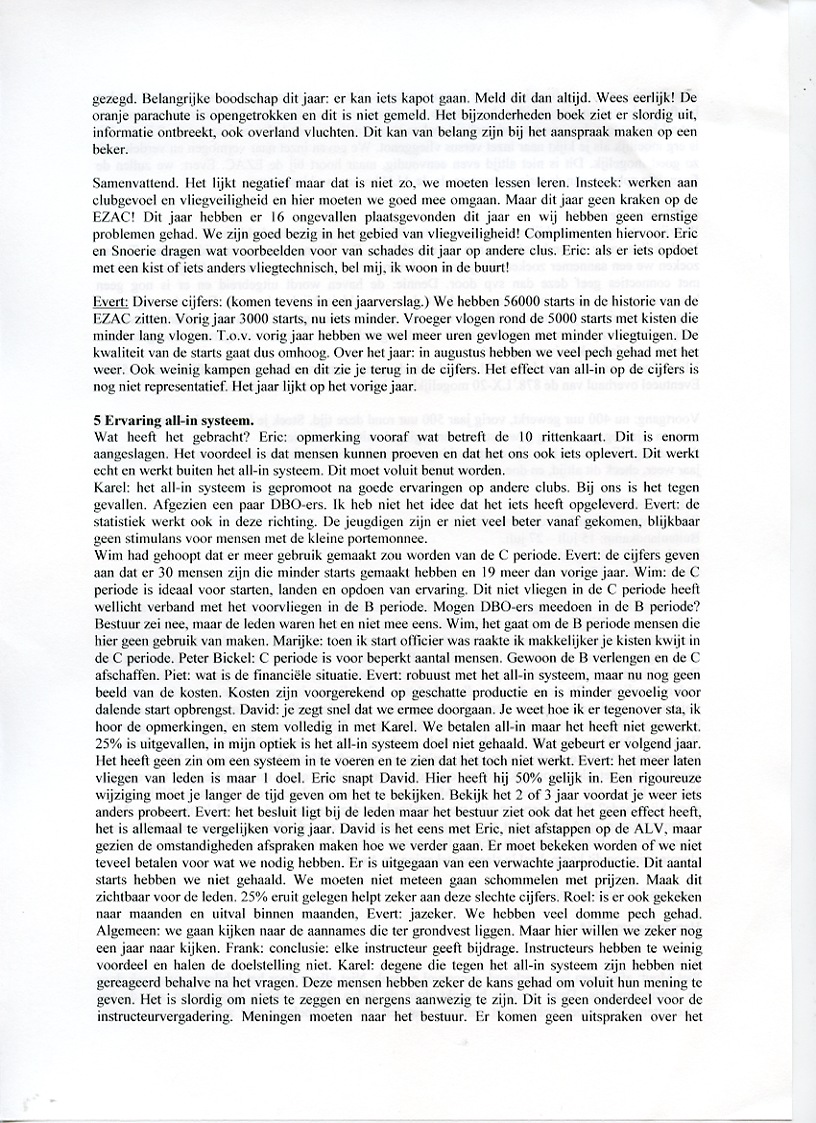 gezegd. Belangrijke boodschap dit jaar: er kan iets kapot gaan. Meld dit dan altijd. Wees eerlijk! De oranje parachute is opengetrokken en dit is niet gemeld. Het bijzonderheden boek ziet er slordig uit, informatie ontbreekt, ook overland vluchten. Dit kan van belang zijn bij het aanspraak maken op een beker.

Samenvattend. Het lijkt negatief maar dat is niet zo, we moeten lessen leren. Insteek: werken aan clubgevoel en vliegveiligheid en hier moeten we goed mee omgaan. Maar dit jaar geen kraken op de EZAC! Dit jaar hebben er 16 ongevallen plaatsgevonden dit jaar en wij hebben geen ernstige problemen gehad. We zijn goed bezig in het gebied van vliegveiligheid! Complimenten hiervoor. Eric en Snoerie dragen wat voorbeelden voor van schades dit jaar op andere clus. Eric: als er iets opdoet met een kist of iets anders vliegtechnisch, bel mij, ik woon in de buurt!

Evert: Diverse cijfers: (komen tevens in een jaarverslag.) We hebben 56000 starts in de historie van de EZAC zitten. Vorig jaar 3000 starts, nu iets minder. Vroeger vlogen rond de 5000 starts met kisten die minder lang vlogen. T.o.v. vorig jaar hebben we wel meer uren gevlogen met minder vliegtuigen. De kwaliteit van de starts gaat dus omhoog. Over het jaar: in augustus hebben we veel pech gehad met het weer. Ook weinig kampen gehad en dit zie je terug in de cijfers. Het effect van all-in op de cijfers is nog niet representatief. Het jaar lijkt op het vorige jaar.

5 Ervaring all-in systeem.
Wat heeft het gebracht? Eric: opmerking vooraf wat betreft de 10 rittenkaart. Dit is enorm aangeslagen. Het voordeel is dat mensen kunnen proeven en dat het ons ook iets oplevert. Dit werkt echt en werkt buiten het all-in systeem. Dit moet voluit benut worden.
Karel: het all-in systeem is gepromoot na goede ervaringen op andere clubs. Bij ons is het tegen gevallen. Afgezien een paar DBO-ers. Ik heb niet het idee dat het iets heeft opgeleverd. Evert: de statistiek werkt ook in deze richting. De jeugdigen zijn er niet veel beter vanaf gekomen, blijkbaar geen stimulans voor mensen met de kleine portemonnee.
Wim had gehoopt dat er meer gebruik gemaakt zou worden van de C periode. Evert: de cijfers geven aan dat er 30 mensen zijn die minder starts gemaakt hebben en 19 meer dan vorige jaar. Wim: de C periode is ideaal voor starten, landen en opdoen van ervaring. Dit niet vliegen in de C periode heeft wellicht verband met het voorvliegen in de B periode. Mogen DBO-ers meedoen in de B periode? Bestuur zei nee, maar de leden waren het en niet mee eens. Wim, het gaat om de B periode mensen die hier geen gebruik van maken. Marijke: toen ik start officier was raakte ik makkelijker je kisten kwijt in de C periode. Peter Bickel: C periode is voor beperkt aantal mensen. Gewoon de B verlengen en de C afschaffen. Piet: wat is de financiële situatie. Evert: robuust met het all-in systeem, maar nu nog geen beeld van de kosten. Kosten zijn voorgerekend op geschatte productie en is minder gevoelig voor dalende start opbrengst. David: je zegt snel dat we ermee doorgaan. Je weet hoe ik er tegenover sta, ik hoor de opmerkingen, en stem volledig in met Karel. We betalen all-in maar het heeft niet gewerkt. 25% is uitgevallen, in mijn optiek is het all-in systeem doel niet gehaald. Wat gebeurt er volgend jaar. Het heeft geen zin om een systeem in te voeren en te zien dat het toch niet werkt. Evert: het meer laten vliegen van leden is maar 1 doel. Eric snapt David. Hier heeft hij 50% gelijk in. Een rigoureuze wijziging moet je langer de tijd geven om het te bekijken. Bekijk het 2 of 3 jaar voordat je weer iets anders probeert. Evert: het besluit ligt bij de leden maar het bestuur ziet ook dat het geen effect heeft, het is allemaal te vergelijken vorig jaar. David is het eens met Eric, niet afstappen op de ALV, maar gezien de omstandigheden afspraken maken hoe we verder gaan. Er moet bekeken worden of we niet teveel betalen voor wat we nodig hebben. Er is uitgegaan van een verwachte jaarproductie. Dit aantal starts hebben we niet gehaald. We moeten niet meteen gaan schommelen met prijzen. Maak dit zichtbaar voor de leden. 25% eruit gelegen helpt zeker aan deze slechte cijfers. Roel: is er ook gekeken naar maanden en uitval binnen maanden, Evert: jazeker. We hebben veel domme pech gehad. Algemeen: we gaan kijken naar de aannames die ter grondvest liggen. Maar hier willen we zeker nog een jaar naar kijken. Frank: conclusie: elke instructeur geeft bijdrage. Instructeurs hebben te weinig voordeel en halen de doelstelling niet. Karel: degene die tegen het all-in systeem zijn hebben niet gereageerd behalve na het vragen. Deze mensen hebben zeker de kans gehad om voluit hun mening te geven. Het is slordig om niets te zeggen en nergens aanwezig te zijn. Dit is geen onderdeel voor de instructeurvergadering. Meningen moeten naar het bestuur. Er komen geen uitspraken over het